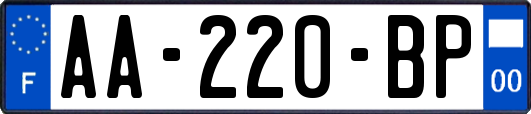 F
AA-220-BP
00